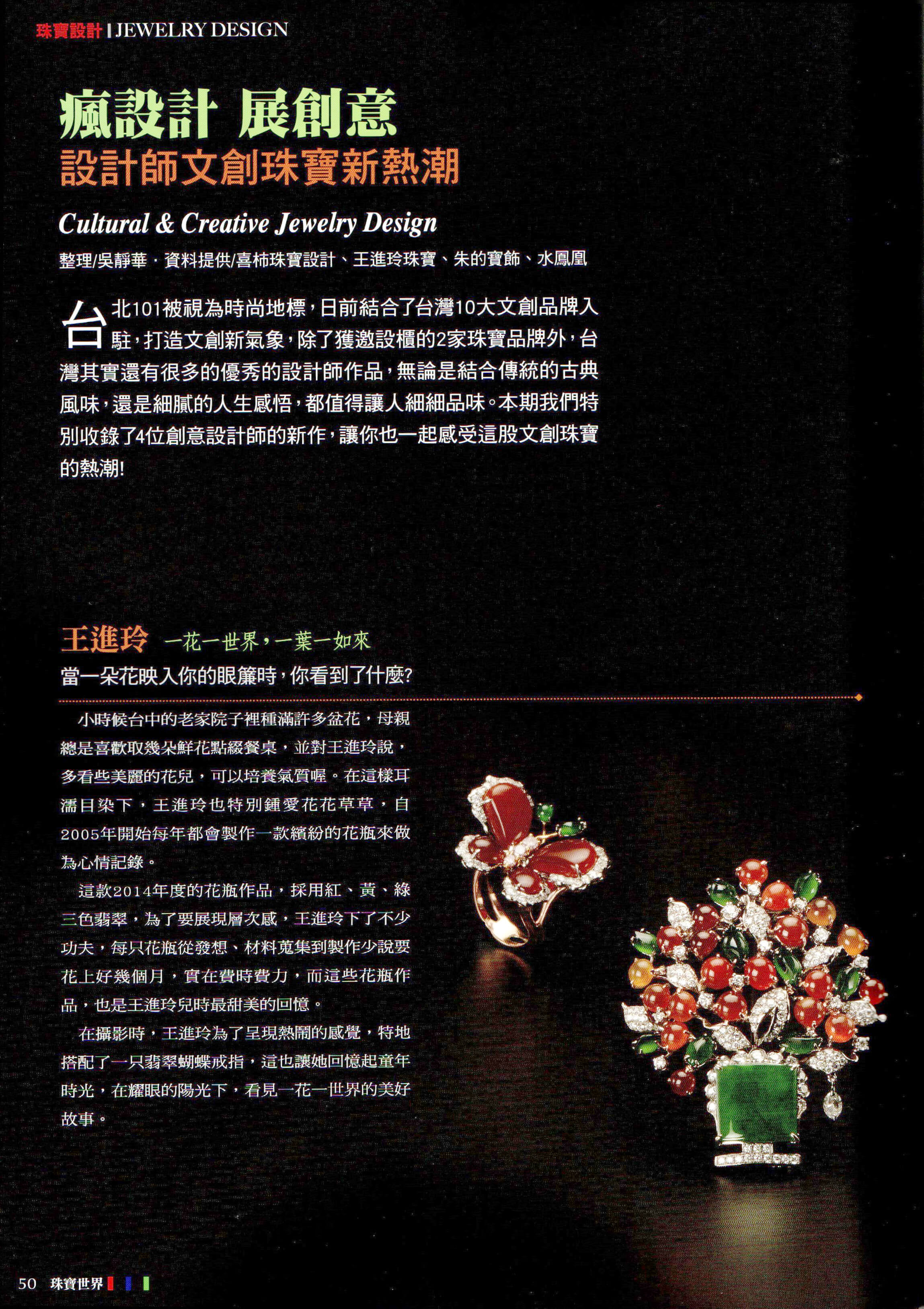 珠寶設計 | JEWELRY DESIGN

瘋設計 展創意
設計師文創珠寶新熱潮

Cultural & Creative Jewelry Design

整理/吳靜華．資料提供/喜柿珠寶設計、王進玲珠寶、朱的寶飾、水鳳凰

台北101被視為時尚地標，日前結合了台灣10大文創品牌入駐，打造文創新氣象，除了獲邀設櫃的2家珠寶品牌外，台灣其實還有很多的優秀的設計師作品，無論是結合傳統的古典風味，還是細膩的人生感悟，都值得讓人細細品味。本期我們特別收錄了4位創意設計師的新作，讓你也一起感受這股文創珠寶的熱潮!

王進玲 一花一世界，一葉一如來

當一朵花映入你的眼簾時，你看到了什麼?

小時候台中的老家院子裡種滿許多盆花，母親總是喜歡取幾朵鮮花點綴餐桌，並對王進玲說，多看些美麗的花兒，可以培養氣質喔。在這樣耳濡目染下，王進玲也特別鍾愛花花草草，自2005年開始每年都會製作一款繽紛的花瓶來做為心情記錄。

這款2014年度的花瓶作品，採用紅、黃、綠三色翡翠，為了要展現層次感，王進玲下了不少功夫，每只花瓶從發想、材料蒐集到製作少說要花上好幾個月，實在費時費力，而這些花瓶作品，也是王進玲兒時最甜美的回憶。

在攝影時，王進玲為了呈現熱鬧的感覺，特地搭配了一只翡翠蝴蝶戒指，這也讓她回憶起童年時光，在耀眼的陽光下，看見一花一世界的美好故事。

50 珠寶世界